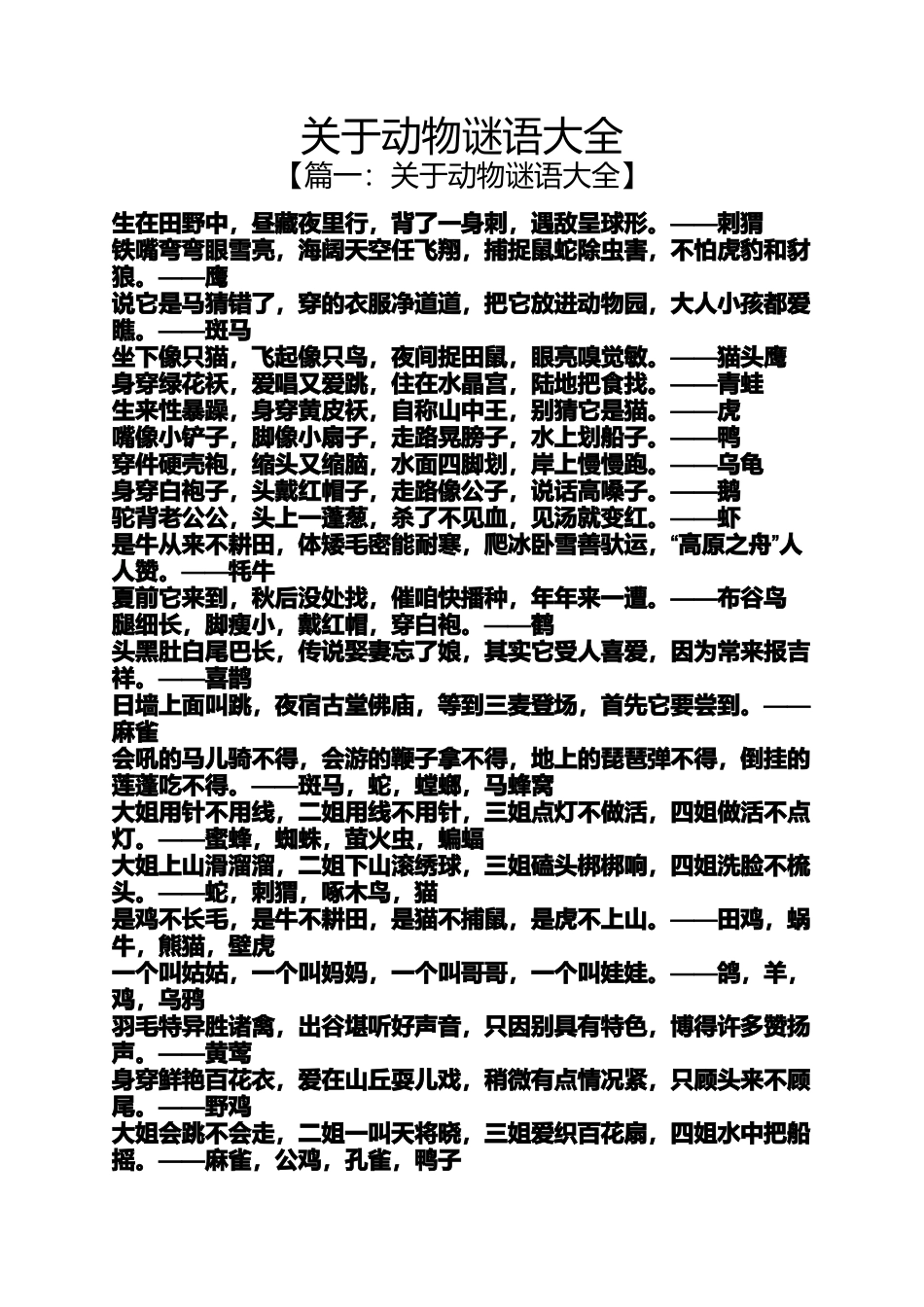 关于动物谜语大全
【篇一：关于动物谜语大全】

生在田野中，昼藏夜里行，背了一身刺，遇敌呈球形。——刺猬
铁嘴弯弯眼雪亮，海阔天空任飞翔，捕捉鼠蛇除虫害，不怕虎豹和豺狼。——鹰
说它是马猜错了，穿的衣服净道道，把它放进动物园，大人小孩都爱瞧。——斑马
坐下像只猫，飞起像只鸟，夜间捉田鼠，眼亮嗅觉敏。——猫头鹰
身穿绿花袄，爱唱又爱跳，住在水晶宫，陆地把食找。——青蛙
生来性暴躁，身穿黄皮袄，自称山中王，别猜它是猫。——虎
嘴像小铲子，脚像小扇子，走路晃膀子，水上划船子。——鸭
穿件硬壳袍，缩头又缩脑，水面四脚划，岸上慢慢跑。——乌龟
身穿白袍子，头戴红帽子，走路像公子，说话高嗓子。——鹅
驼背老公公，头上一蓬葱，杀了不见血，见汤就变红。——虾
是牛从来不耕田，体矮毛密能耐寒，爬冰卧雪善驮运，“高原之舟”人人赞。——牦牛
夏前它来到，秋后没处找，催咱快播种，年年来一遭。——布谷鸟
腿细长，脚瘦小，戴红帽，穿白袍。——鹤
头黑肚白尾巴长，传说娶妻忘了娘，其实它受人喜爱，因为常来报吉祥。——喜鹊
日墙上面叫跳，夜宿古堂佛庙，等到三麦登场，首先它要尝到。——麻雀
会吼的马儿骑不得，会游的鞭子拿不得，地上的琵琶弹不得，倒挂的莲蓬吃不得。——斑马，蛇，螳螂，马蜂窝
大姐用针不用线，二姐用线不用针，三姐点灯不做活，四姐做活不点灯。——蜜蜂，蜘蛛，萤火虫，蝙蝠
大姐上山滑溜溜，二姐下山滚绣球，三姐磕头梆梆响，四姐洗脸不梳头。——蛇，刺猬，啄木鸟，猫
是鸡不长毛，是牛不耕田，是猫不捕鼠，是虎不上山。——田鸡，蜗牛，熊猫，壁虎
一个叫姑姑，一个叫妈妈，一个叫哥哥，一个叫娃娃。——鸽，羊，鸡，乌鸦
羽毛特异胜诸禽，出谷堪听好声音，只因别具有特色，博得许多赞扬声。——黄莺
身穿鲜艳百花衣，爱在山丘耍儿戏，稍微有点情况紧，只顾头来不顾尾。——野鸡
大姐会跳不会走，二姐一叫天将晓，三姐爱织百花扇，四姐水中把船摇。——麻雀，公鸡，孔雀，鸭子